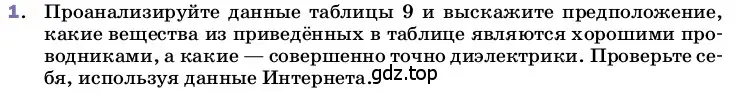 1. Проанализируйте данные таблицы 9 и выскажите предположение, какие вещества из приведённых в таблице являются хорошими проводниками, а какие — совершенно точно диэлектрики. Проверьте себя, используя данные Интернета. gdz.top